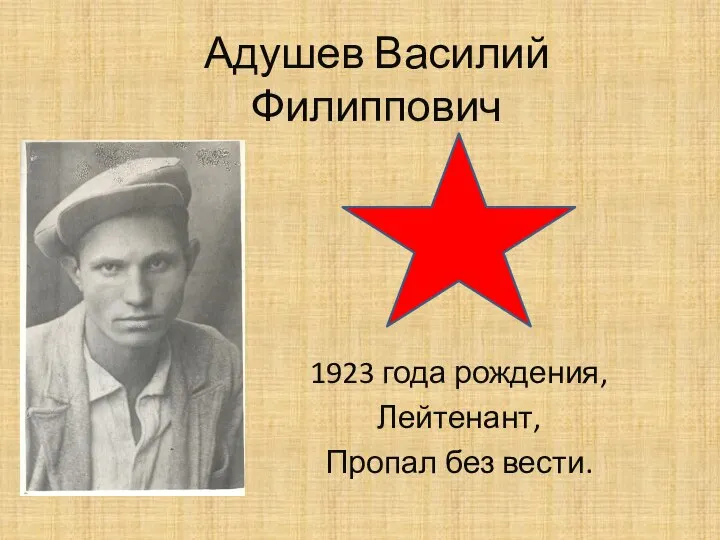 Адушев Василий Филиппович

1923 года рождения,
Лейтенант,
Пропал без вести.